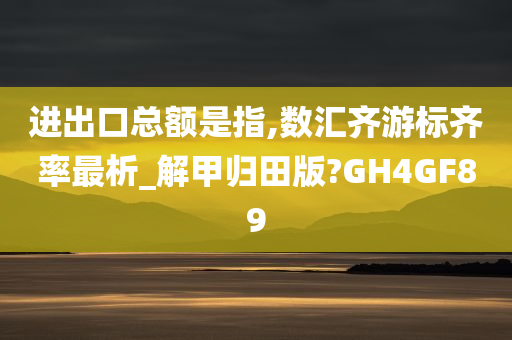 进出口总额是指,数汇齐游标齐率最析_解甲归田版?GH4GF89